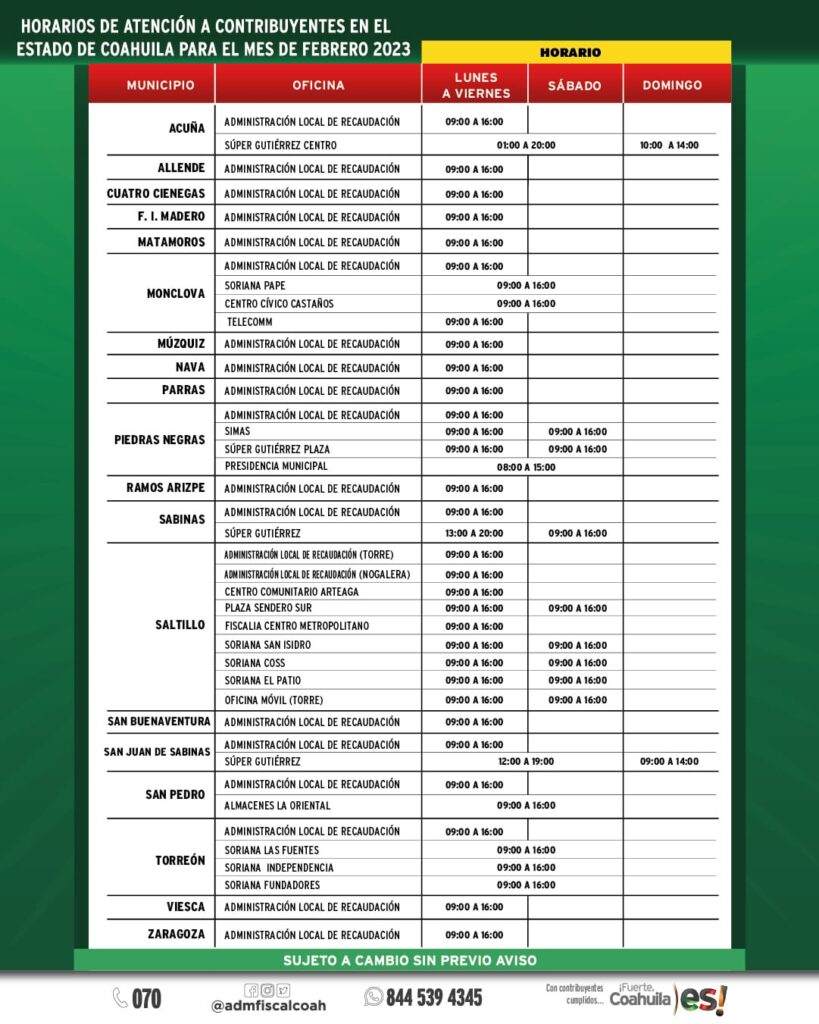 HORARIOS DE ATENCIÓN A CONTRIBUYENTES EN EL ESTADO DE COAHUILA PARA EL MES DE FEBRERO 2023

HORARIO

| MUNICIPIO | OFICINA | LUNES A VIERNES | SÁBADO | DOMINGO |
|---|---|---|---|---|
| ACUÑA | ADMINISTRACIÓN LOCAL DE RECAUDACIÓN | 09:00 A 16:00 | | |
| | SÚPER GUTIÉRREZ CENTRO | 01:00 A 20:00 | | 10:00 A 14:00 |
| ALLENDE | ADMINISTRACIÓN LOCAL DE RECAUDACIÓN | 09:00 A 16:00 | | |
| CUATRO CIENEGAS | ADMINISTRACIÓN LOCAL DE RECAUDACIÓN | 09:00 A 16:00 | | |
| F. I. MADERO | ADMINISTRACIÓN LOCAL DE RECAUDACIÓN | 09:00 A 16:00 | | |
| MATAMOROS | ADMINISTRACIÓN LOCAL DE RECAUDACIÓN | 09:00 A 16:00 | | |
| MONCLOVA | ADMINISTRACIÓN LOCAL DE RECAUDACIÓN | 09:00 A 16:00 | | |
| | SORIANA PAPE | 09:00 A 16:00 | | |
| | CENTRO CÍVICO CASTAÑOS | 09:00 A 16:00 | | |
| | TELECOMM | 09:00 A 16:00 | | |
| MÚZQUIZ | ADMINISTRACIÓN LOCAL DE RECAUDACIÓN | 09:00 A 16:00 | | |
| NAVA | ADMINISTRACIÓN LOCAL DE RECAUDACIÓN | 09:00 A 16:00 | | |
| PARRAS | ADMINISTRACIÓN LOCAL DE RECAUDACIÓN | 09:00 A 16:00 | | |
| PIEDRAS NEGRAS | ADMINISTRACIÓN LOCAL DE RECAUDACIÓN | 09:00 A 16:00 | | |
| | SIMAS | 09:00 A 16:00 | 09:00 A 16:00 | |
| | SÚPER GUTIÉRREZ PLAZA | 09:00 A 16:00 | 09:00 A 16:00 | |
| | PRESIDENCIA MUNICIPAL | 08:00 A 15:00 | | |
| RAMOS ARIZPE | ADMINISTRACIÓN LOCAL DE RECAUDACIÓN | 09:00 A 16:00 | | |
| SABINAS | ADMINISTRACIÓN LOCAL DE RECAUDACIÓN | 09:00 A 16:00 | | |
| | SÚPER GUTIÉRREZ | 13:00 A 20:00 | 09:00 A 16:00 | |
| SALTILLO | ADMINISTRACIÓN LOCAL DE RECAUDACIÓN (TORRE) | 09:00 A 16:00 | | |
| | ADMINISTRACIÓN LOCAL DE RECAUDACIÓN (NOGALERA) | 09:00 A 16:00 | | |
| | CENTRO COMUNITARIO ARTEAGA | 09:00 A 16:00 | | |
| | PLAZA SENDERO SUR | 09:00 A 16:00 | 09:00 A 16:00 | |
| | FISCALIA CENTRO METROPOLITANO | 09:00 A 16:00 | | |
| | SORIANA SAN ISIDRO | 09:00 A 16:00 | 09:00 A 16:00 | |
| | SORIANA COSS | 09:00 A 16:00 | 09:00 A 16:00 | |
| | SORIANA EL PATIO | 09:00 A 16:00 | 09:00 A 16:00 | |
| | OFICINA MÓVIL (TORRE) | 09:00 A 16:00 | 09:00 A 16:00 | |
| SAN BUENAVENTURA | ADMINISTRACIÓN LOCAL DE RECAUDACIÓN | 09:00 A 16:00 | | |
| SAN JUAN DE SABINAS | ADMINISTRACIÓN LOCAL DE RECAUDACIÓN | 09:00 A 16:00 | | |
| | SÚPER GUTIÉRREZ | 12:00 A 19:00 | | 09:00 A 14:00 |
| SAN PEDRO | ADMINISTRACIÓN LOCAL DE RECAUDACIÓN | 09:00 A 16:00 | | |
| | ALMACENES LA ORIENTAL | 09:00 A 16:00 | | |
| TORREÓN | ADMINISTRACIÓN LOCAL DE RECAUDACIÓN | 09:00 A 16:00 | | |
| | SORIANA LAS FUENTES | 09:00 A 16:00 | | |
| | SORIANA INDEPENDENCIA | 09:00 A 16:00 | | |
| | SORIANA FUNDADORES | 09:00 A 16:00 | | |
| VIESCA | ADMINISTRACIÓN LOCAL DE RECAUDACIÓN | 09:00 A 16:00 | | |
| ZARAGOZA | ADMINISTRACIÓN LOCAL DE RECAUDACIÓN | 09:00 A 16:00 | | |

SUJETO A CAMBIO SIN PREVIO AVISO

070 @admfiscalcoah 844 539 4345 Con contribuyentes cumplidos... ¡Fuerte, Coahuila es!